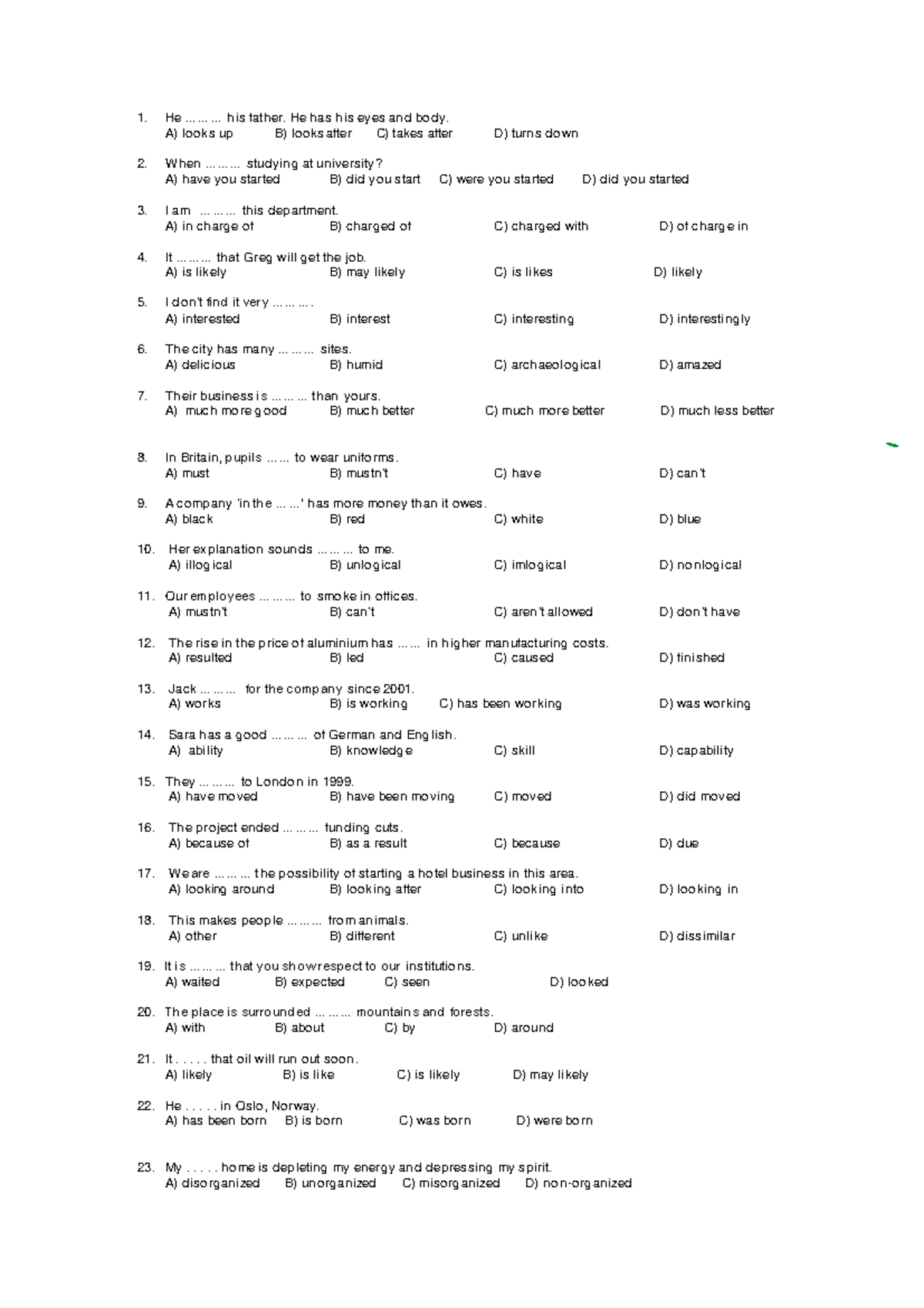 1. He ……… his father. He has his eyes and body.
A) looks up B) looks after C) takes after D) turns down

2. When ……… studying at university?
A) have you started B) did you start C) were you started D) did you started

3. I am ……… this department.
A) in charge of B) charged of C) charged with D) of charge in

4. It ……… that Greg will get the job.
A) is likely B) may likely C) is likes D) likely

5. I don't find it very ……… .
A) interested B) interest C) interesting D) interestingly

6. The city has many ……… sites.
A) delicious B) humid C) archaeological D) amazed

7. Their business is ……… than yours.
A) much more good B) much better C) much more better D) much less better

8. In Britain, pupils …… to wear uniforms.
A) must B) mustn't C) have D) can't

9. A company 'in the ……' has more money than it owes.
A) black B) red C) white D) blue

10. Her explanation sounds ……… to me.
A) illogical B) unlogical C) imlogical D) nonlogical

11. Our employees ……… to smoke in offices.
A) mustn't B) can't C) aren't allowed D) don't have

12. The rise in the price of aluminium has …… in higher manufacturing costs.
A) resulted B) led C) caused D) finished

13. Jack ……… for the company since 2001.
A) works B) is working C) has been working D) was working

14. Sara has a good ……… of German and English.
A) ability B) knowledge C) skill D) capability

15. They ……… to London in 1999.
A) have moved B) have been moving C) moved D) did moved

16. The project ended ……… funding cuts.
A) because of B) as a result C) because D) due

17. We are ……… the possibility of starting a hotel business in this area.
A) looking around B) looking after C) looking into D) looking in

18. This makes people ……… from animals.
A) other B) different C) unlike D) dissimilar

19. It is ……… that you show respect to our institutions.
A) waited B) expected C) seen D) looked

20. The place is surrounded ……… mountains and forests.
A) with B) about C) by D) around

21. It . . . . . that oil will run out soon.
A) likely B) is like C) is likely D) may likely

22. He . . . . . in Oslo, Norway.
A) has been born B) is born C) was born D) were born

23. My . . . . . home is depleting my energy and depressing my spirit.
A) disorganized B) unorganized C) misorganized D) non-organized